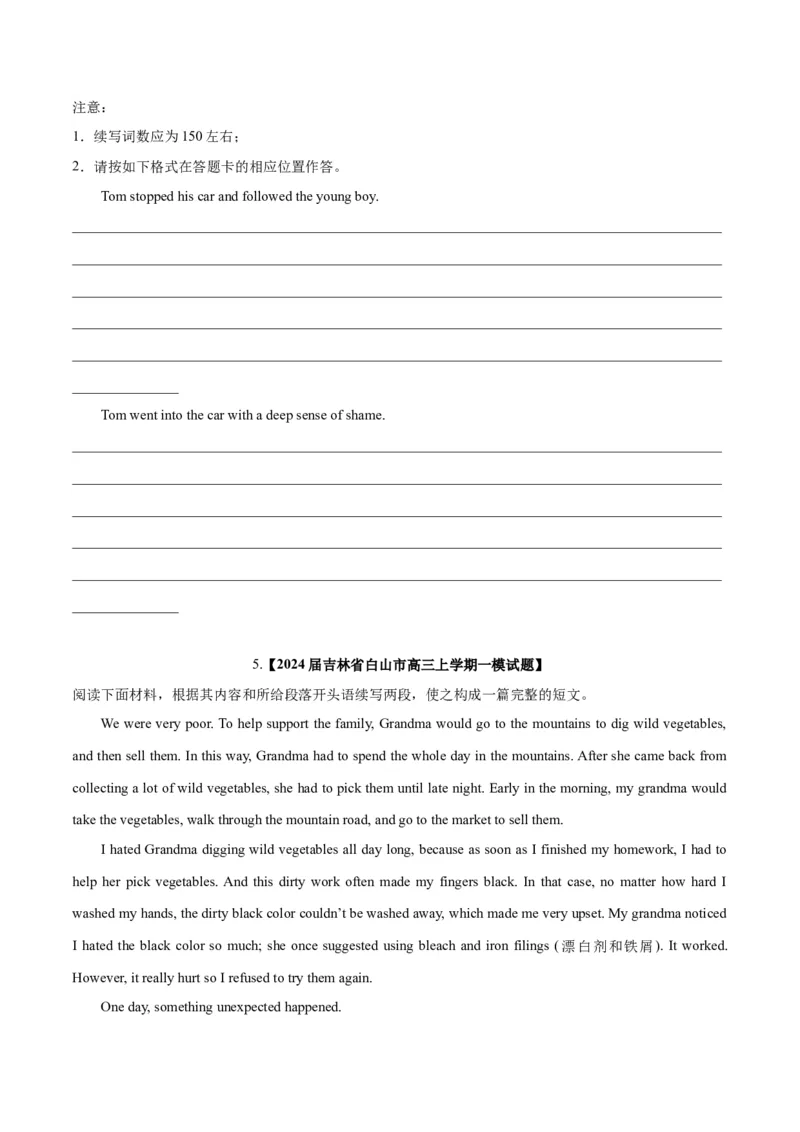 注意：

1．续写词数应为150左右；

2．请按如下格式在答题卡的相应位置作答。

Tom stopped his car and followed the young boy.

____

____

____

____

____

____

Tom went into the car with a deep sense of shame.

____

____

____

____

____

____

5.【2024届吉林省白山市高三上学期一模试题】

阅读下面材料，根据其内容和所给段落开头语续写两段，使之构成一篇完整的短文。

We were very poor. To help support the family, Grandma would go to the mountains to dig wild vegetables, and then sell them. In this way, Grandma had to spend the whole day in the mountains. After she came back from collecting a lot of wild vegetables, she had to pick them until late night. Early in the morning, my grandma would take the vegetables, walk through the mountain road, and go to the market to sell them.

I hated Grandma digging wild vegetables all day long, because as soon as I finished my homework, I had to help her pick vegetables. And this dirty work often made my fingers black. In that case, no matter how hard I washed my hands, the dirty black color couldn't be washed away, which made me very upset. My grandma noticed I hated the black color so much; she once suggested using bleach and iron filings (漂白剂和铁屑). It worked. However, it really hurt so I refused to try them again.

One day, something unexpected happened.